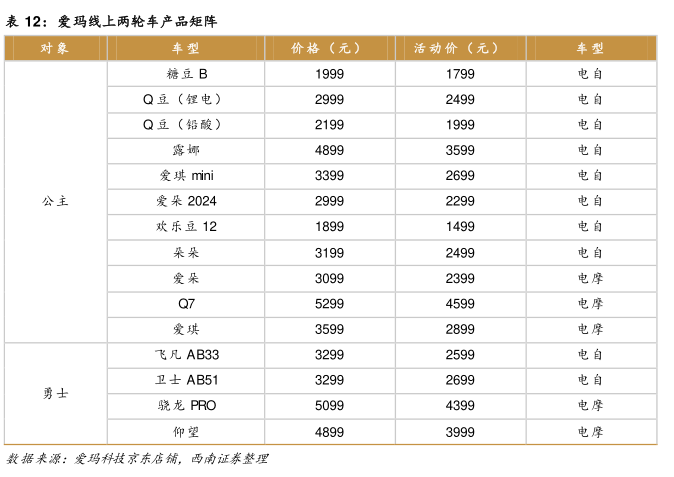 表 12：爱玛线上两轮车产品矩阵

| 对象 | 车型 | 价格（元） | 活动价（元） | 车型 |
|---|---|---|---|---|
| 公主 | 糖豆 B | 1999 | 1799 | 电自 |
| | Q 豆（锂电） | 2999 | 2499 | 电自 |
| | Q 豆（铅酸） | 2199 | 1999 | 电自 |
| | 露娜 | 4899 | 3599 | 电自 |
| | 爱琪 mini | 3399 | 2699 | 电自 |
| | 爱朵 2024 | 2999 | 2299 | 电自 |
| | 欢乐豆 12 | 1899 | 1499 | 电自 |
| | 朵朵 | 3199 | 2499 | 电自 |
| | 爱朵 | 3099 | 2399 | 电摩 |
| | Q7 | 5299 | 4599 | 电摩 |
| | 爱琪 | 3599 | 2899 | 电摩 |
| 勇士 | 飞凡 AB33 | 3299 | 2599 | 电自 |
| | 卫士 AB51 | 3299 | 2699 | 电自 |
| | 骁龙 PRO | 5099 | 4399 | 电摩 |
| | 仰望 | 4899 | 3999 | 电摩 |

数据来源：爱玛科技京东店铺，西南证券整理